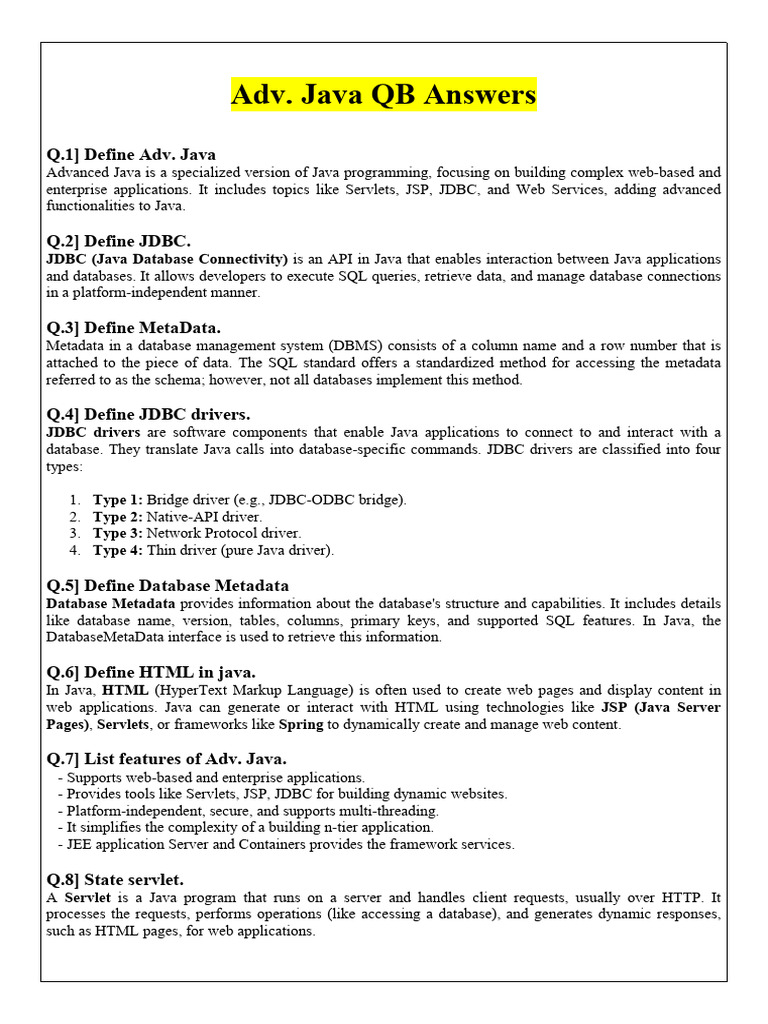 Adv. Java QB Answers

Q.1] Define Adv. Java
Advanced Java is a specialized version of Java programming, focusing on building complex web-based and enterprise applications. It includes topics like Servlets, JSP, JDBC, and Web Services, adding advanced functionalities to Java.

Q.2] Define JDBC.
JDBC (Java Database Connectivity) is an API in Java that enables interaction between Java applications and databases. It allows developers to execute SQL queries, retrieve data, and manage database connections in a platform-independent manner.

Q.3] Define MetaData.
Metadata in a database management system (DBMS) consists of a column name and a row number that is attached to the piece of data. The SQL standard offers a standardized method for accessing the metadata referred to as the schema; however, not all databases implement this method.

Q.4] Define JDBC drivers.
JDBC drivers are software components that enable Java applications to connect to and interact with a database. They translate Java calls into database-specific commands. JDBC drivers are classified into four types:

1. Type 1: Bridge driver (e.g., JDBC-ODBC bridge).
2. Type 2: Native-API driver.
3. Type 3: Network Protocol driver.
4. Type 4: Thin driver (pure Java driver).

Q.5] Define Database Metadata
Database Metadata provides information about the database's structure and capabilities. It includes details like database name, version, tables, columns, primary keys, and supported SQL features. In Java, the DatabaseMetaData interface is used to retrieve this information.

Q.6] Define HTML in java.
In Java, HTML (HyperText Markup Language) is often used to create web pages and display content in web applications. Java can generate or interact with HTML using technologies like JSP (Java Server Pages), Servlets, or frameworks like Spring to dynamically create and manage web content.

Q.7] List features of Adv. Java.
- Supports web-based and enterprise applications.
- Provides tools like Servlets, JSP, JDBC for building dynamic websites.
- Platform-independent, secure, and supports multi-threading.
- It simplifies the complexity of a building n-tier application.
- JEE application Server and Containers provides the framework services.

Q.8] State servlet.
A Servlet is a Java program that runs on a server and handles client requests, usually over HTTP. It processes the requests, performs operations (like accessing a database), and generates dynamic responses, such as HTML pages, for web applications.